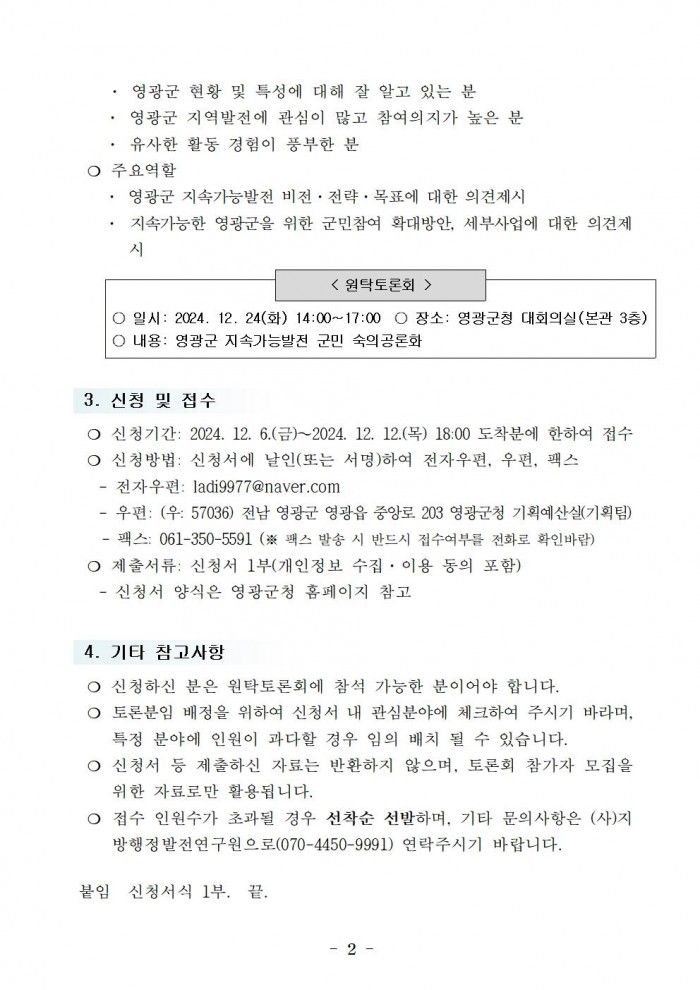 · 영광군 현황 및 특성에 대해 잘 알고 있는 분
· 영광군 지역발전에 관심이 많고 참여의지가 높은 분
· 유사한 활동 경험이 풍부한 분
❍ 주요역할
· 영광군 지속가능발전 비전·전략·목표에 대한 의견제시
· 지속가능한 영광군을 위한 군민참여 확대방안, 세부사업에 대한 의견제시

< 원탁토론회 >

○ 일시: 2024. 12. 24(화) 14:00~17:00 ○ 장소: 영광군청 대회의실(본관 3층)
○ 내용: 영광군 지속가능발전 군민 숙의공론화

3. 신청 및 접수

❍ 신청기간: 2024. 12. 6.(금)~2024. 12. 12.(목) 18:00 도착분에 한하여 접수
❍ 신청방법: 신청서에 날인(또는 서명)하여 전자우편, 우편, 팩스
- 전자우편: ladi9977@naver.com
- 우편: (우: 57036) 전남 영광군 영광읍 중앙로 203 영광군청 기획예산실(기획팀)
- 팩스: 061-350-5591 (※ 팩스 발송 시 반드시 접수여부를 전화로 확인바람)
❍ 제출서류: 신청서 1부(개인정보 수집·이용 동의 포함)
- 신청서 양식은 영광군청 홈페이지 참고

4. 기타 참고사항

❍ 신청하신 분은 원탁토론회에 참석 가능한 분이어야 합니다.
❍ 토론분임 배정을 위하여 신청서 내 관심분야에 체크하여 주시기 바라며, 특정 분야에 인원이 과다할 경우 임의 배치 될 수 있습니다.
❍ 신청서 등 제출하신 자료는 반환하지 않으며, 토론회 참가자 모집을 위한 자료로만 활용됩니다.
❍ 접수 인원수가 초과될 경우 선착순 선발하며, 기타 문의사항은 (사)지방행정발전연구원으로(070-4450-9991) 연락주시기 바랍니다.

붙임 신청서식 1부. 끝.

- 2 -